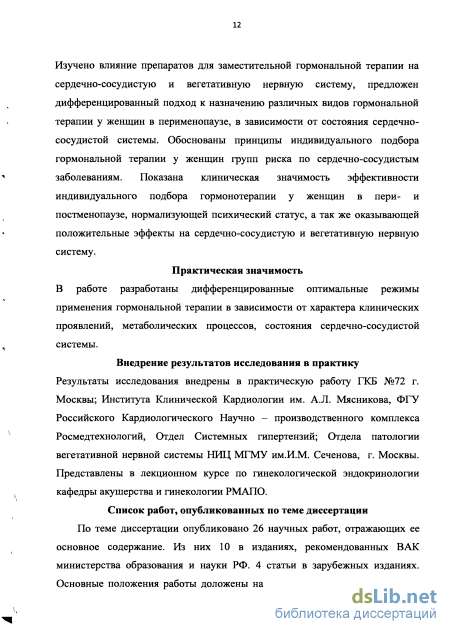 12

Изучено влияние препаратов для заместительной гормональной терапии на сердечно-сосудистую и вегетативную нервную систему, предложен дифференцированный подход к назначению различных видов гормональной терапии у женщин в перименопаузе, в зависимости от состояния сердечно-сосудистой системы. Обоснованы принципы индивидуального подбора гормональной терапии у женщин групп риска по сердечно-сосудистым заболеваниям. Показана клиническая значимость эффективности индивидуального подбора гормонотерапии у женщин в пери- и постменопаузе, нормализующей психический статус, а так же оказывающей положительные эффекты на сердечно-сосудистую и вегетативную нервную систему.

Практическая значимость

В работе разработаны дифференцированные оптимальные режимы применения гормональной терапии в зависимости от характера клинических проявлений, метаболических процессов, состояния сердечно-сосудистой системы.

Внедрение результатов исследования в практику

Результаты исследования внедрены в практическую работу ГКБ №72 г. Москвы; Института Клинической Кардиологии им. А.Л. Мясникова, ФГУ Российского Кардиологического Научно – производственного комплекса Росмедтехнологий, Отдел Системных гипертензий; Отдела патологии вегетативной нервной системы НИЦ МГМУ им.И.М. Сеченова, г. Москвы. Представлены в лекционном курсе по гинекологической эндокринологии кафедры акушерства и гинекологии РМАПО.

Список работ, опубликованных по теме диссертации

По теме диссертации опубликовано 26 научных работ, отражающих ее основное содержание. Из них 10 в изданиях, рекомендованных ВАК министерства образования и науки РФ. 4 статьи в зарубежных изданиях. Основные положения работы доложены на

dsLib.net
библиотека диссертаций